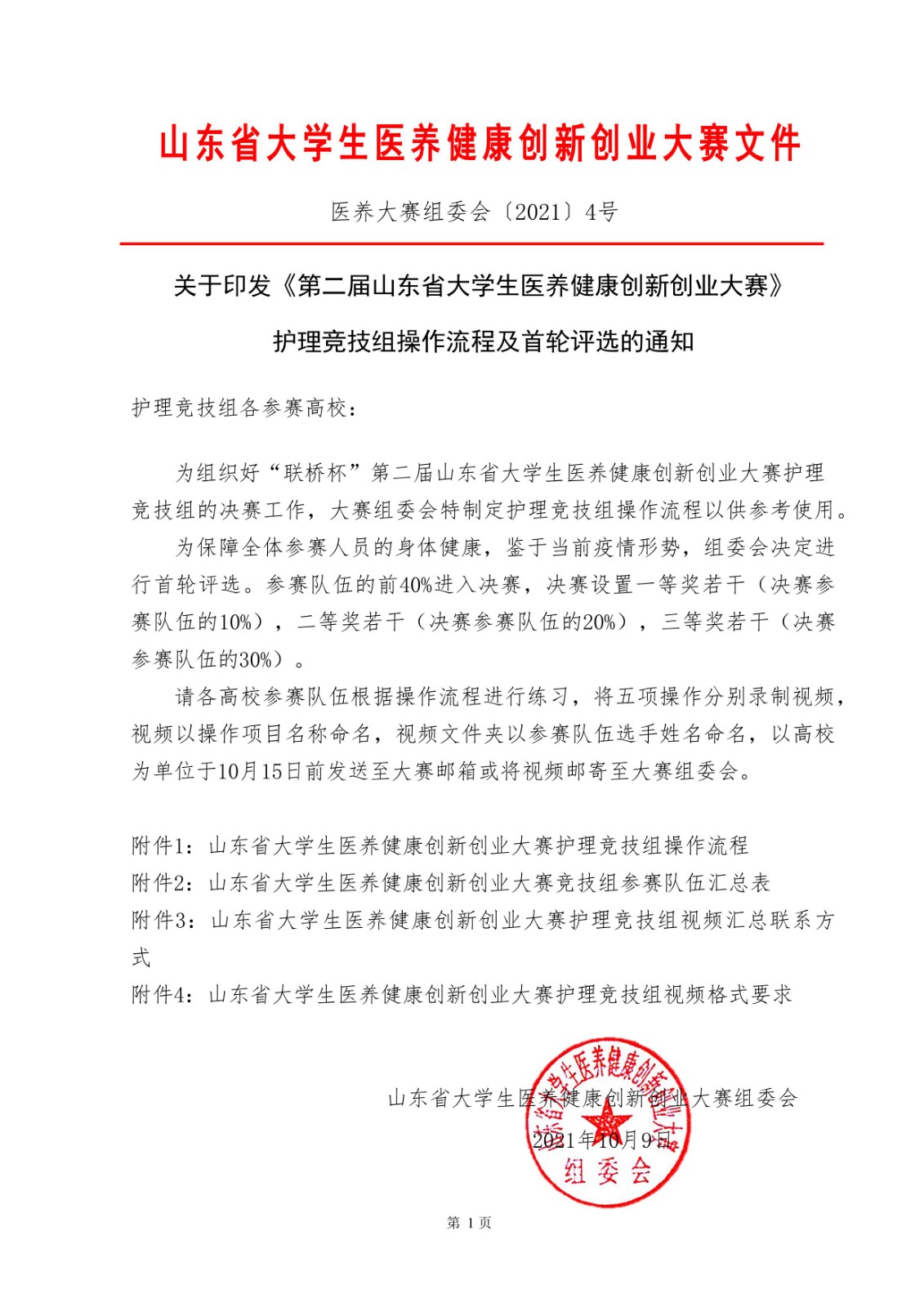 山东省大学生医养健康创新创业大赛文件

医养大赛组委会〔2021〕4号

关于印发《第二届山东省大学生医养健康创新创业大赛》护理竞技组操作流程及首轮评选的通知

护理竞技组各参赛高校：

为组织好“联桥杯”第二届山东省大学生医养健康创新创业大赛护理竞技组的决赛工作，大赛组委会特制定护理竞技组操作流程以供参考使用。

为保障全体参赛人员的身体健康，鉴于当前疫情形势，组委会决定进行首轮评选。参赛队伍的前40%进入决赛，决赛设置一等奖若干（决赛参赛队伍的10%），二等奖若干（决赛参赛队伍的20%），三等奖若干（决赛参赛队伍的30%）。

请各高校参赛队伍根据操作流程进行练习，将五项操作分别录制视频，视频以操作项目名称命名，视频文件夹以参赛队伍选手姓名命名，以高校为单位于10月15日前发送至大赛邮箱或将视频邮寄至大赛组委会。

附件1：山东省大学生医养健康创新创业大赛护理竞技组操作流程
附件2：山东省大学生医养健康创新创业大赛竞技组参赛队伍汇总表
附件3：山东省大学生医养健康创新创业大赛护理竞技组视频汇总联系方式
附件4：山东省大学生医养健康创新创业大赛护理竞技组视频格式要求

山东省大学生医养健康创新创业大赛组委会
2021年10月9日

山东省大学生医养健康创新创业大赛
组委会

第 1 页